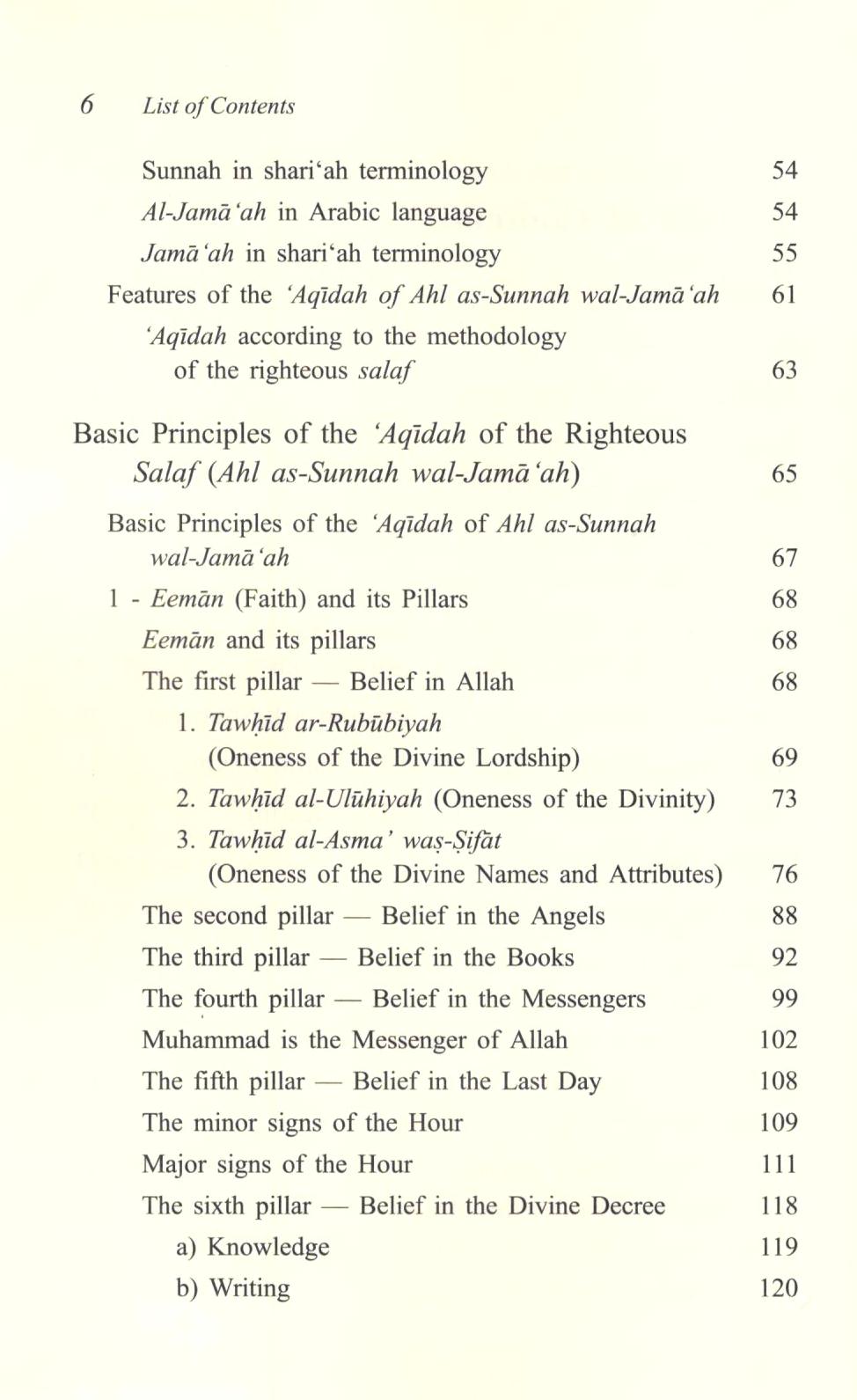 6 List of Contents

Sunnah in shari'ah terminology 54
Al-Jamā'ah in Arabic language 54
Jamā'ah in shari'ah terminology 55
Features of the 'Aqīdah of Ahl as-Sunnah wal-Jamā'ah 61
'Aqīdah according to the methodology of the righteous salaf 63

Basic Principles of the 'Aqīdah of the Righteous Salaf (Ahl as-Sunnah wal-Jamā'ah) 65

Basic Principles of the 'Aqīdah of Ahl as-Sunnah wal-Jamā'ah 67
1 - Eemān (Faith) and its Pillars 68
Eemān and its pillars 68
The first pillar — Belief in Allah 68
1. Tawḥīd ar-Rubūbiyah (Oneness of the Divine Lordship) 69
2. Tawḥīd al-Ulūhiyah (Oneness of the Divinity) 73
3. Tawḥīd al-Asma' waṣ-Ṣifāt (Oneness of the Divine Names and Attributes) 76
The second pillar — Belief in the Angels 88
The third pillar — Belief in the Books 92
The fourth pillar — Belief in the Messengers 99
Muhammad is the Messenger of Allah 102
The fifth pillar — Belief in the Last Day 108
The minor signs of the Hour 109
Major signs of the Hour 111
The sixth pillar — Belief in the Divine Decree 118
a) Knowledge 119
b) Writing 120